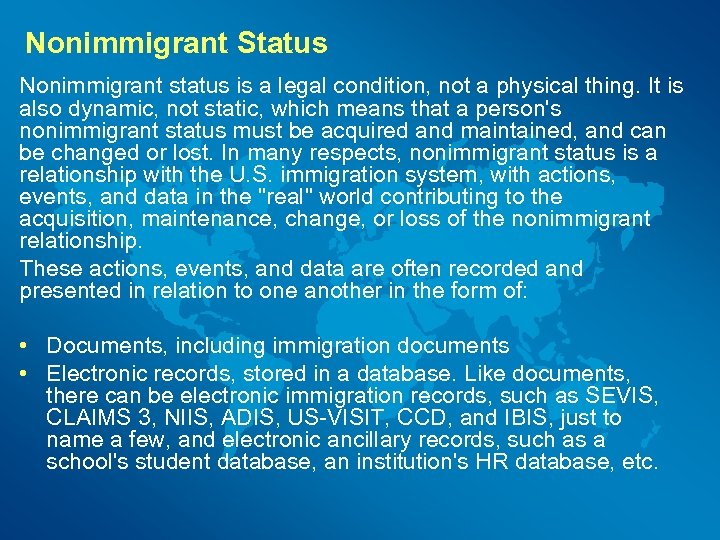 Nonimmigrant Status

Nonimmigrant status is a legal condition, not a physical thing. It is also dynamic, not static, which means that a person's nonimmigrant status must be acquired and maintained, and can be changed or lost. In many respects, nonimmigrant status is a relationship with the U.S. immigration system, with actions, events, and data in the "real" world contributing to the acquisition, maintenance, change, or loss of the nonimmigrant relationship.

These actions, events, and data are often recorded and presented in relation to one another in the form of:

• Documents, including immigration documents
• Electronic records, stored in a database. Like documents, there can be electronic immigration records, such as SEVIS, CLAIMS 3, NIIS, ADIS, US-VISIT, CCD, and IBIS, just to name a few, and electronic ancillary records, such as a school's student database, an institution's HR database, etc.